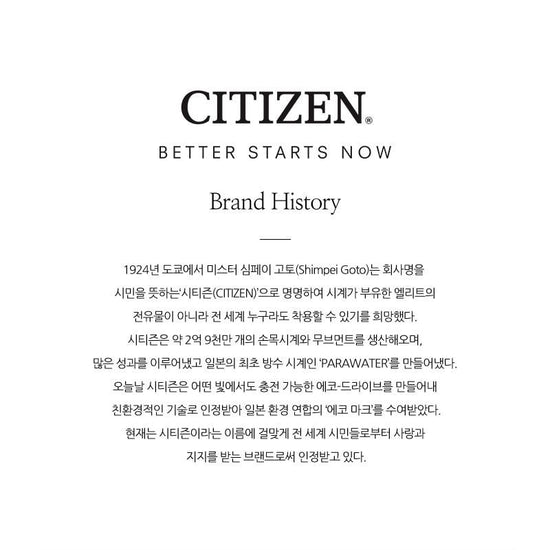 CITIZEN®

BETTER STARTS NOW

Brand History

1924년 도쿄에서 미스터 심페이 고토(Shimpei Goto)는 회사명을 시민을 뜻하는'시티즌(CITIZEN)'으로 명명하여 시계가 부유한 엘리트의 전유물이 아니라 전 세계 누구라도 착용할 수 있기를 희망했다. 시티즌은 약 2억 9천만 개의 손목시계와 무브먼트를 생산해오며, 많은 성과를 이루어냈고 일본의 최초 방수 시계인 'PARAWATER'를 만들어냈다. 오늘날 시티즌은 어떤 빛에서도 충전 가능한 에코-드라이브를 만들어내 친환경적인 기술로 인정받아 일본 환경 연합의 '에코 마크'를 수여받았다. 현재는 시티즌이라는 이름에 걸맞게 전 세계 시민들로부터 사랑과 지지를 받는 브랜드로써 인정받고 있다.